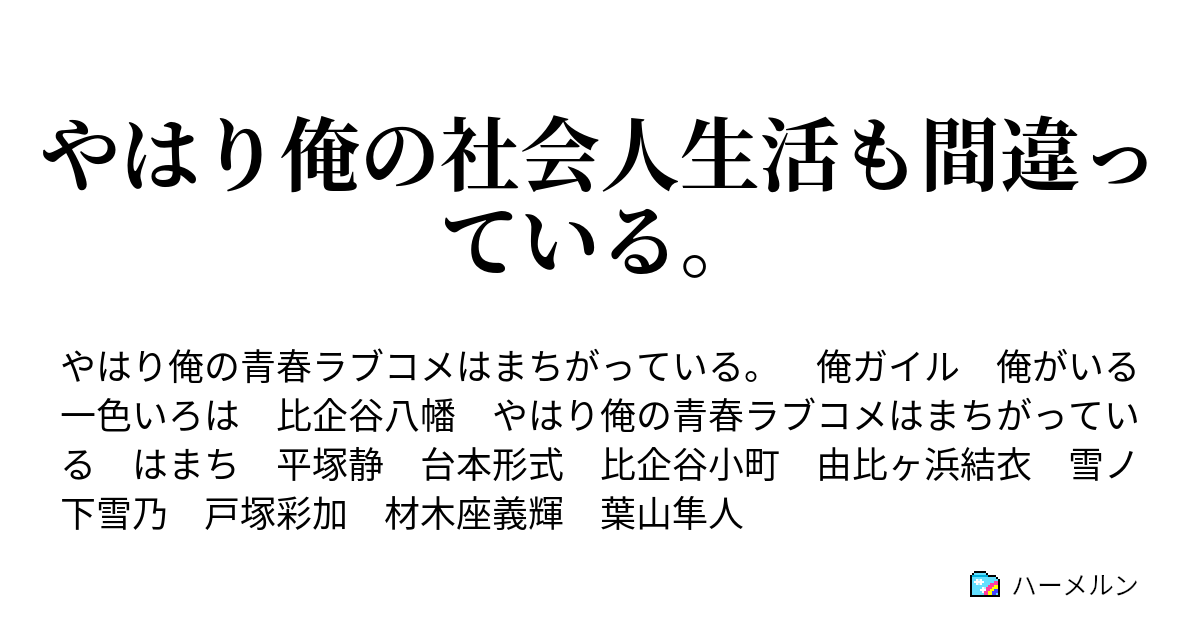 やはり俺の社会人生活も間違っている。

やはり俺の青春ラブコメはまちがっている。　俺ガイル　俺がいる　一色いろは　比企谷八幡　やはり俺の青春ラブコメはまちがっている　はまち　平塚静　台本形式　比企谷小町　由比ヶ浜結衣　雪ノ下雪乃　戸塚彩加　材木座義輝　葉山隼人

ハーメルン